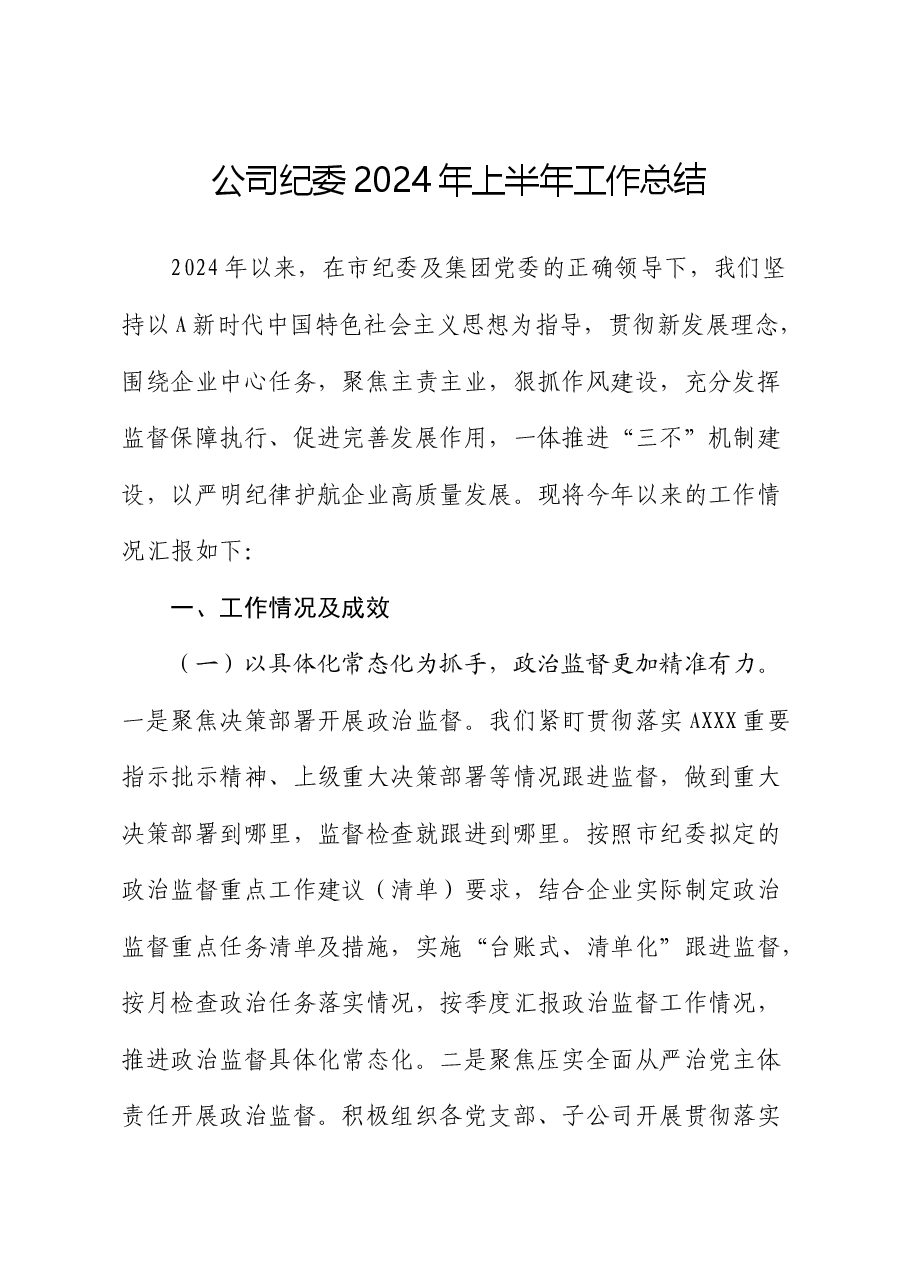 公司纪委2024年上半年工作总结

2024年以来，在市纪委及集团党委的正确领导下，我们坚持以A新时代中国特色社会主义思想为指导，贯彻新发展理念，围绕企业中心任务，聚焦主责主业，狠抓作风建设，充分发挥监督保障执行、促进完善发展作用，一体推进“三不”机制建设，以严明纪律护航企业高质量发展。现将今年以来的工作情况汇报如下:

一、工作情况及成效

（一）以具体化常态化为抓手，政治监督更加精准有力。一是聚焦决策部署开展政治监督。我们紧盯贯彻落实AXXX重要指示批示精神、上级重大决策部署等情况跟进监督，做到重大决策部署到哪里，监督检查就跟进到哪里。按照市纪委拟定的政治监督重点工作建议（清单）要求，结合企业实际制定政治监督重点任务清单及措施，实施“台账式、清单化”跟进监督，按月检查政治任务落实情况，按季度汇报政治监督工作情况，推进政治监督具体化常态化。二是聚焦压实全面从严治党主体责任开展政治监督。积极组织各党支部、子公司开展贯彻落实